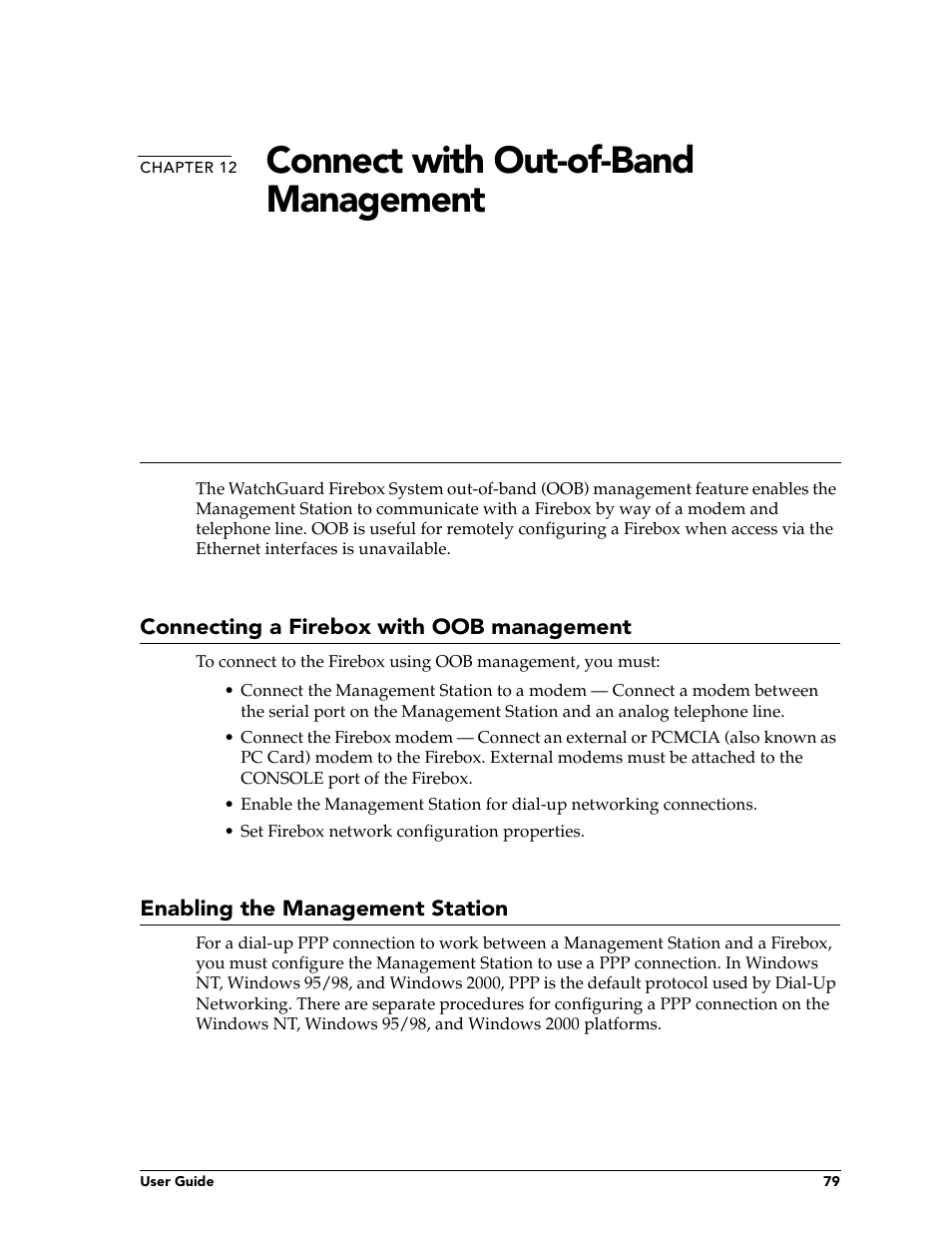 CHAPTER 12 Connect with Out-of-Band Management

The WatchGuard Firebox System out-of-band (OOB) management feature enables the Management Station to communicate with a Firebox by way of a modem and telephone line. OOB is useful for remotely configuring a Firebox when access via the Ethernet interfaces is unavailable.

Connecting a Firebox with OOB management

To connect to the Firebox using OOB management, you must:

• Connect the Management Station to a modem — Connect a modem between the serial port on the Management Station and an analog telephone line.

• Connect the Firebox modem — Connect an external or PCMCIA (also known as PC Card) modem to the Firebox. External modems must be attached to the CONSOLE port of the Firebox.

• Enable the Management Station for dial-up networking connections.

• Set Firebox network configuration properties.

Enabling the Management Station

For a dial-up PPP connection to work between a Management Station and a Firebox, you must configure the Management Station to use a PPP connection. In Windows NT, Windows 95/98, and Windows 2000, PPP is the default protocol used by Dial-Up Networking. There are separate procedures for configuring a PPP connection on the Windows NT, Windows 95/98, and Windows 2000 platforms.

User Guide 79